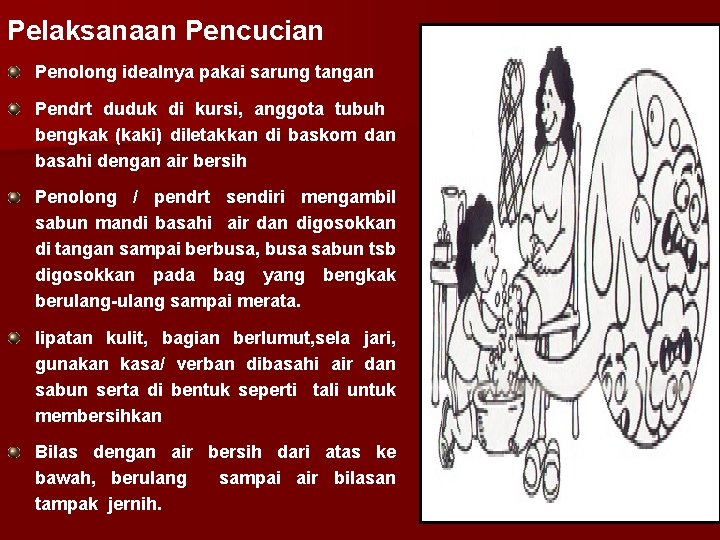 Pelaksanaan Pencucian

Penolong idealnya pakai sarung tangan

Pendrt duduk di kursi, anggota tubuh bengkak (kaki) diletakkan di baskom dan basahi dengan air bersih

Penolong / pendrt sendiri mengambil sabun mandi basahi air dan digosokkan di tangan sampai berbusa, busa sabun tsb digosokkan pada bag yang bengkak berulang-ulang sampai merata.

lipatan kulit, bagian berlumut,sela jari, gunakan kasa/ verban dibasahi air dan sabun serta di bentuk seperti tali untuk membersihkan

Bilas dengan air bersih dari atas ke bawah, berulang sampai air bilasan tampak jernih.